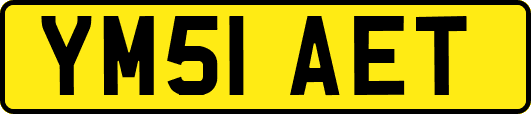 YM51 AET